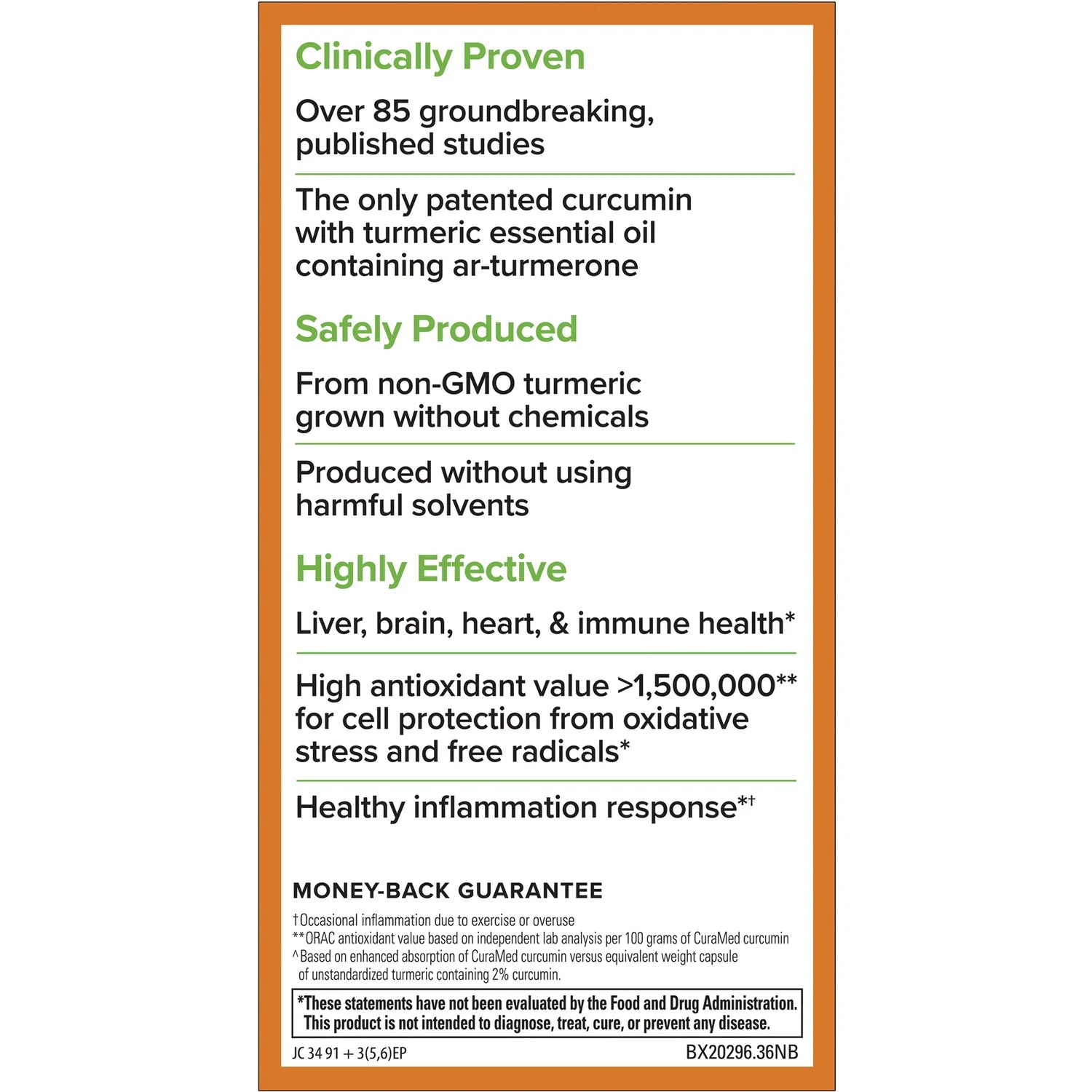 Clinically Proven

Over 85 groundbreaking, published studies

The only patented curcumin with turmeric essential oil containing ar-turmerone

Safely Produced

From non-GMO turmeric grown without chemicals

Produced without using harmful solvents

Highly Effective

Liver, brain, heart, & immune health*

High antioxidant value >1,500,000** for cell protection from oxidative stress and free radicals*

Healthy inflammation response*†

MONEY-BACK GUARANTEE

†Occasional inflammation due to exercise or overuse
**ORAC antioxidant value based on independent lab analysis per 100 grams of CuraMed curcumin
^Based on enhanced absorption of CuraMed curcumin versus equivalent weight capsule of unstandardized turmeric containing 2% curcumin.

*These statements have not been evaluated by the Food and Drug Administration. This product is not intended to diagnose, treat, cure, or prevent any disease.

JC 34 91 + 3(5,6)EP
BX20296.36NB